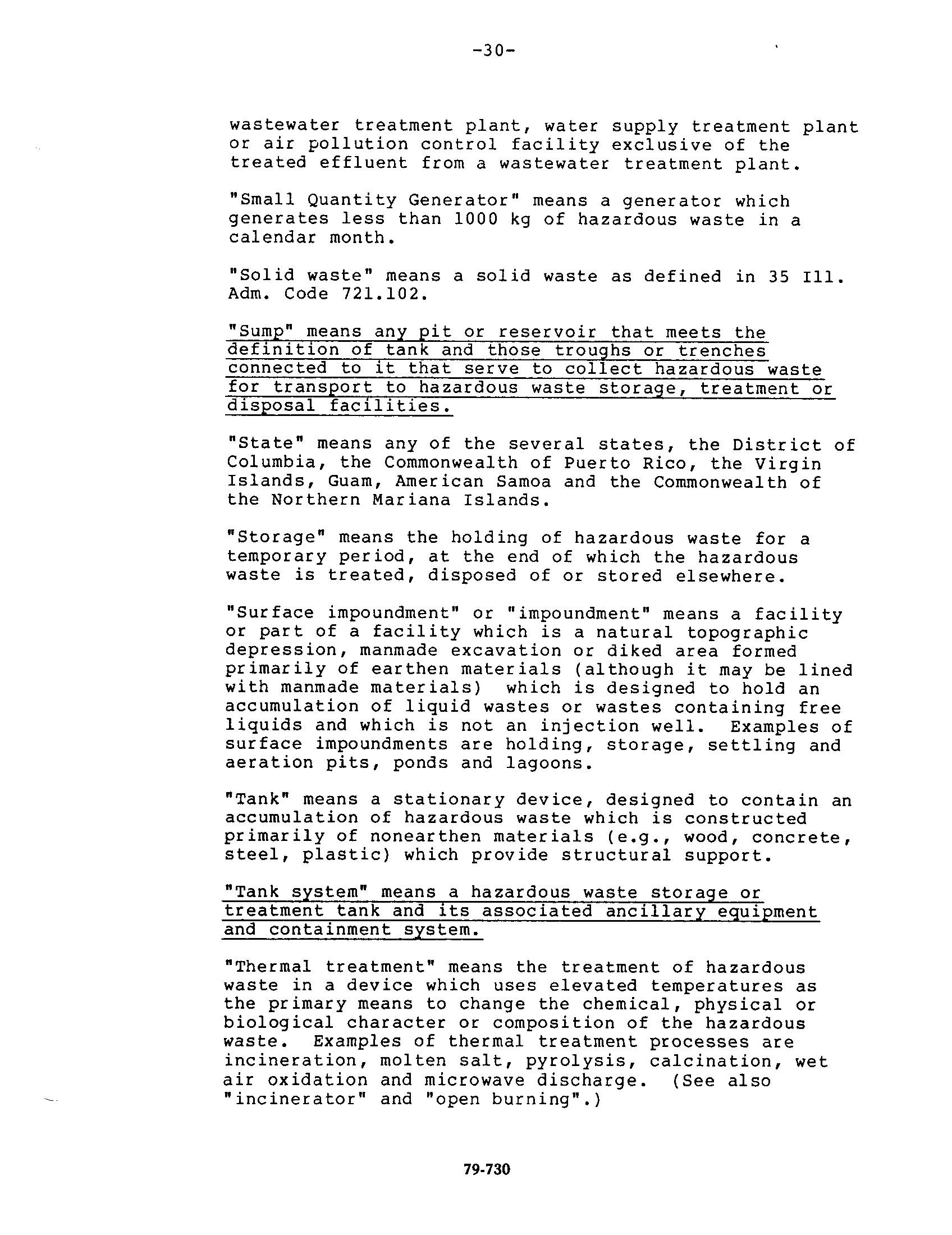 -30-

wastewater treatment plant, water supply treatment plant or air pollution control facility exclusive of the treated effluent from a wastewater treatment plant.

"Small Quantity Generator" means a generator which generates less than 1000 kg of hazardous waste in a calendar month.

"Solid waste" means a solid waste as defined in 35 Ill. Adm. Code 721.102.

"Sump" means any pit or reservoir that meets the definition of tank and those troughs or trenches connected to it that serve to collect hazardous waste for transport to hazardous waste storage, treatment or disposal facilities.

"State" means any of the several states, the District of Columbia, the Commonwealth of Puerto Rico, the Virgin Islands, Guam, American Samoa and the Commonwealth of the Northern Mariana Islands.

"Storage" means the holding of hazardous waste for a temporary period, at the end of which the hazardous waste is treated, disposed of or stored elsewhere.

"Surface impoundment" or "impoundment" means a facility or part of a facility which is a natural topographic depression, manmade excavation or diked area formed primarily of earthen materials (although it may be lined with manmade materials) which is designed to hold an accumulation of liquid wastes or wastes containing free liquids and which is not an injection well. Examples of surface impoundments are holding, storage, settling and aeration pits, ponds and lagoons.

"Tank" means a stationary device, designed to contain an accumulation of hazardous waste which is constructed primarily of nonearthen materials (e.g., wood, concrete, steel, plastic) which provide structural support.

"Tank system" means a hazardous waste storage or treatment tank and its associated ancillary equipment and containment system.

"Thermal treatment" means the treatment of hazardous waste in a device which uses elevated temperatures as the primary means to change the chemical, physical or biological character or composition of the hazardous waste. Examples of thermal treatment processes are incineration, molten salt, pyrolysis, calcination, wet air oxidation and microwave discharge. (See also "incinerator" and "open burning".)

79-730